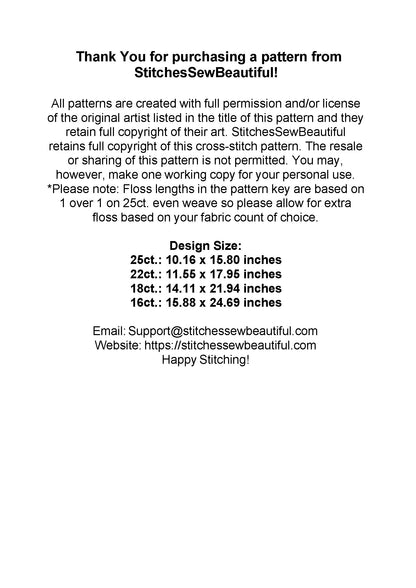 Thank You for purchasing a pattern from StitchesSewBeautiful!

All patterns are created with full permission and/or license of the original artist listed in the title of this pattern and they retain full copyright of their art. StitchesSewBeautiful retains full copyright of this cross-stitch pattern. The resale or sharing of this pattern is not permitted. You may, however, make one working copy for your personal use. *Please note: Floss lengths in the pattern key are based on 1 over 1 on 25ct. even weave so please allow for extra floss based on your fabric count of choice.

Design Size:
25ct.: 10.16 x 15.80 inches
22ct.: 11.55 x 17.95 inches
18ct.: 14.11 x 21.94 inches
16ct.: 15.88 x 24.69 inches

Email: Support@stitchessewbeautiful.com
Website: https://stitchessewbeautiful.com
Happy Stitching!